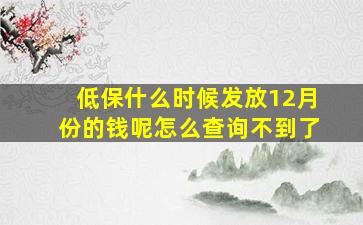 低保什么时候发放12月份的钱呢怎么查询不到了